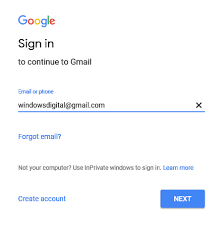 Google

Sign in

to continue to Gmail

Email or phone

windowsdigital@gmail.com

Forgot email?

Not your computer? Use InPrivate windows to sign in. Learn more

Create account

NEXT